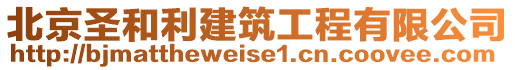 北京圣和利建筑工程有限公司
http://bjmattheweise1.cn.coovee.com